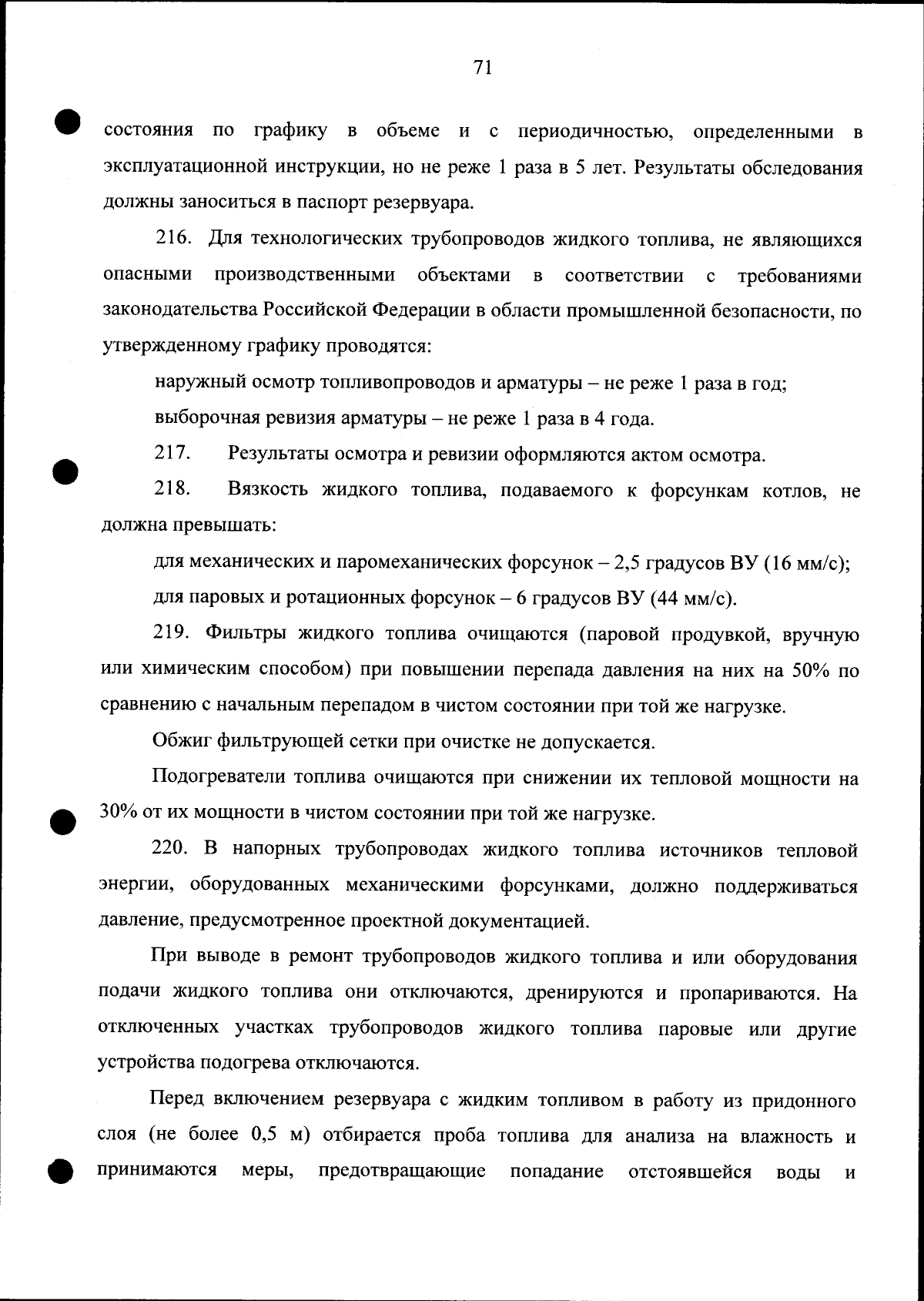 71

состояния по графику в объеме и с периодичностью, определенными в эксплуатационной инструкции, но не реже 1 раза в 5 лет. Результаты обследования должны заноситься в паспорт резервуара.

216. Для технологических трубопроводов жидкого топлива, не являющихся опасными производственными объектами в соответствии с требованиями законодательства Российской Федерации в области промышленной безопасности, по утвержденному графику проводятся:

наружный осмотр топливопроводов и арматуры – не реже 1 раза в год;

выборочная ревизия арматуры – не реже 1 раза в 4 года.

217. Результаты осмотра и ревизии оформляются актом осмотра.

218. Вязкость жидкого топлива, подаваемого к форсункам котлов, не должна превышать:

для механических и паромеханических форсунок – 2,5 градусов ВУ (16 мм/с);

для паровых и ротационных форсунок – 6 градусов ВУ (44 мм/с).

219. Фильтры жидкого топлива очищаются (паровой продувкой, вручную или химическим способом) при повышении перепада давления на них на 50% по сравнению с начальным перепадом в чистом состоянии при той же нагрузке.

Обжиг фильтрующей сетки при очистке не допускается.

Подогреватели топлива очищаются при снижении их тепловой мощности на 30% от их мощности в чистом состоянии при той же нагрузке.

220. В напорных трубопроводах жидкого топлива источников тепловой энергии, оборудованных механическими форсунками, должно поддерживаться давление, предусмотренное проектной документацией.

При выводе в ремонт трубопроводов жидкого топлива и или оборудования подачи жидкого топлива они отключаются, дренируются и пропариваются. На отключенных участках трубопроводов жидкого топлива паровые или другие устройства подогрева отключаются.

Перед включением резервуара с жидким топливом в работу из придонного слоя (не более 0,5 м) отбирается проба топлива для анализа на влажность и принимаются меры, предотвращающие попадание отстоявшейся воды и